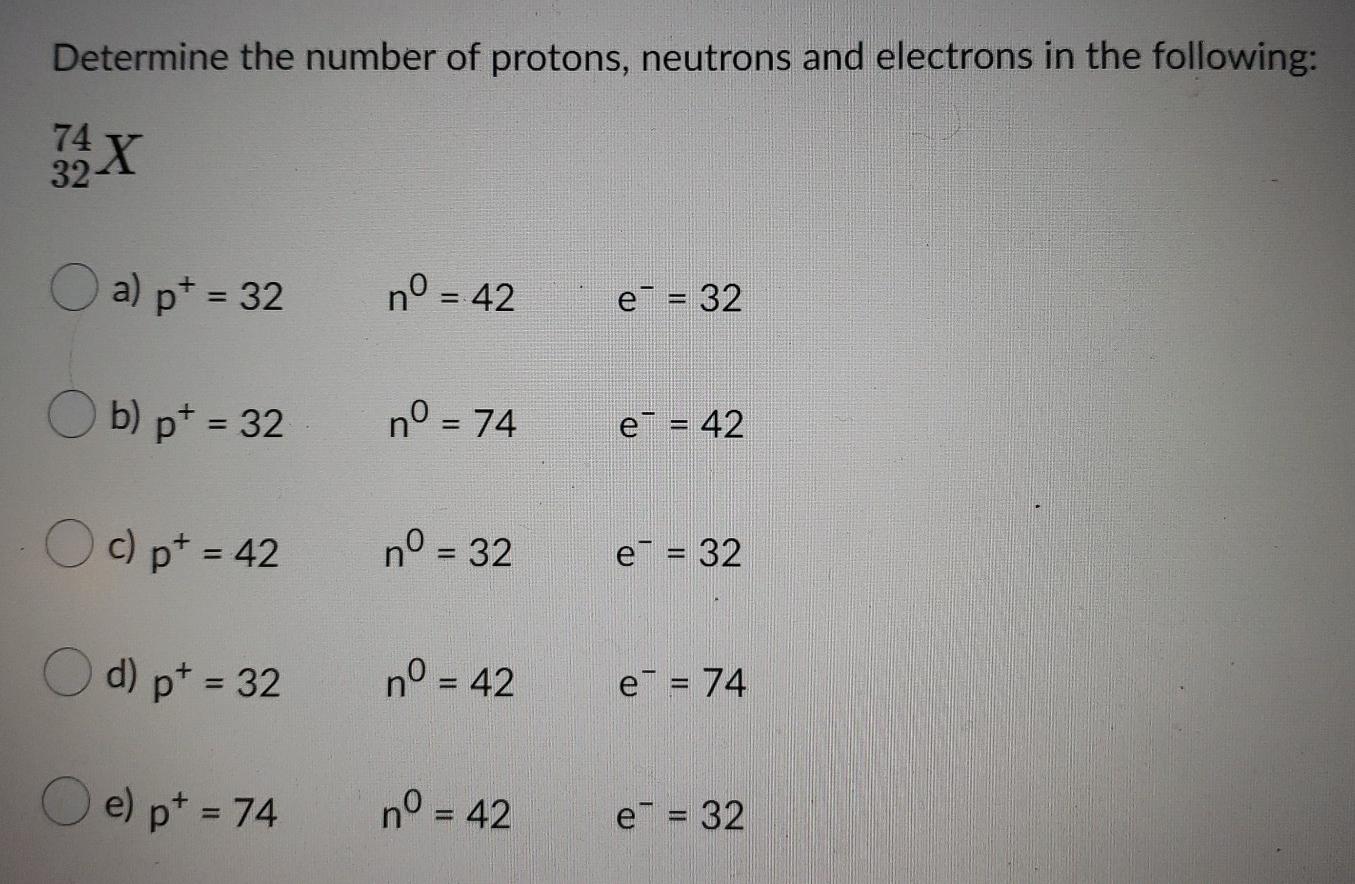 Determine the number of protons, neutrons and electrons in the following:

$^{74}_{32}X$

a) $p^+ = 32$ $n^0 = 42$ $e^- = 32$

b) $p^+ = 32$ $n^0 = 74$ $e^- = 42$

c) $p^+ = 42$ $n^0 = 32$ $e^- = 32$

d) $p^+ = 32$ $n^0 = 42$ $e^- = 74$

e) $p^+ = 74$ $n^0 = 42$ $e^- = 32$